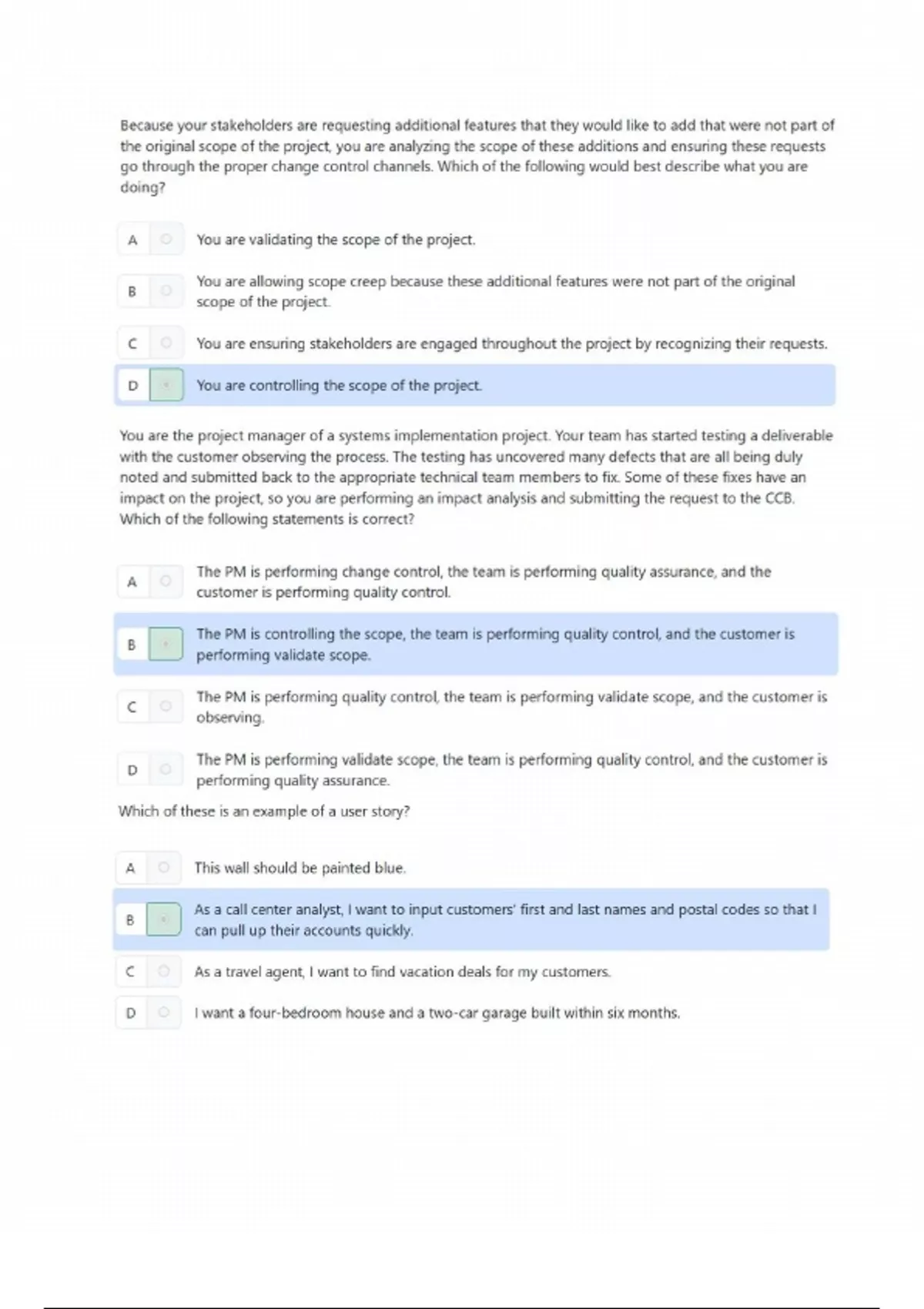 Because your stakeholders are requesting additional features that they would like to add that were not part of the original scope of the project, you are analyzing the scope of these additions and ensuring these requests go through the proper change control channels. Which of the following would best describe what you are doing?

A You are validating the scope of the project.

B You are allowing scope creep because these additional features were not part of the original scope of the project.

C You are ensuring stakeholders are engaged throughout the project by recognizing their requests.

D You are controlling the scope of the project.

You are the project manager of a systems implementation project. Your team has started testing a deliverable with the customer observing the process. The testing has uncovered many defects that are all being duly noted and submitted back to the appropriate technical team members to fix. Some of these fixes have an impact on the project, so you are performing an impact analysis and submitting the request to the CCB. Which of the following statements is correct?

A The PM is performing change control, the team is performing quality assurance, and the customer is performing quality control.

B The PM is controlling the scope, the team is performing quality control, and the customer is performing validate scope.

C The PM is performing quality control, the team is performing validate scope, and the customer is observing.

D The PM is performing validate scope, the team is performing quality control, and the customer is performing quality assurance.

Which of these is an example of a user story?

A This wall should be painted blue.

B As a call center analyst, I want to input customers' first and last names and postal codes so that I can pull up their accounts quickly.

C As a travel agent, I want to find vacation deals for my customers.

D I want a four-bedroom house and a two-car garage built within six months.